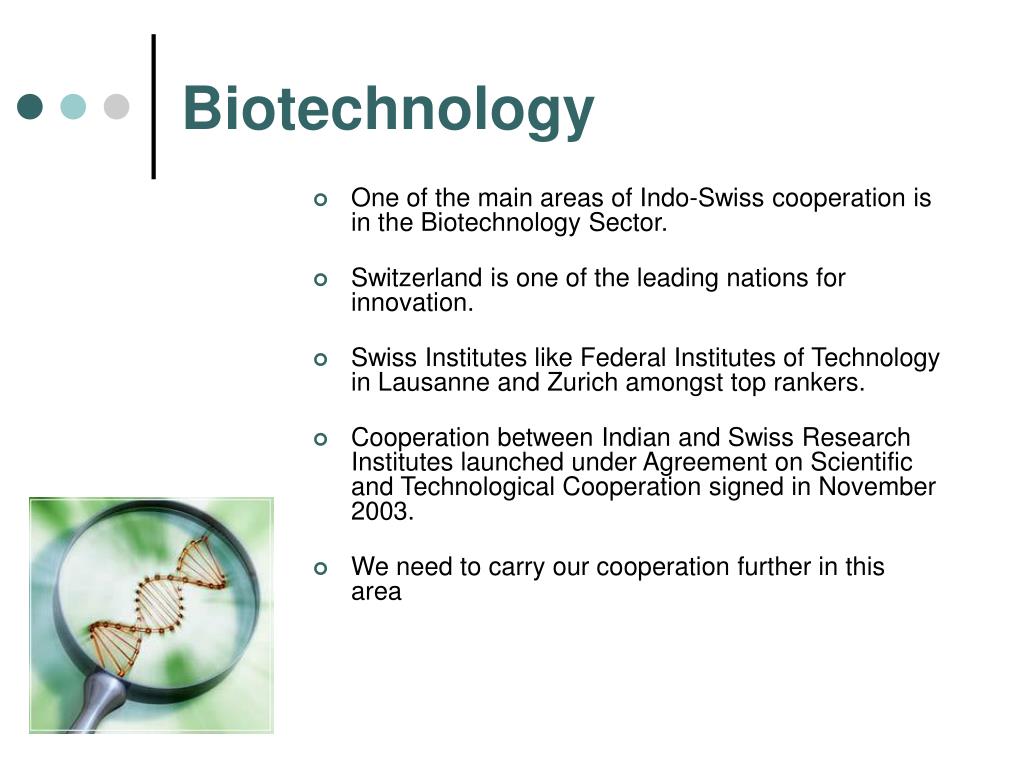 Biotechnology

One of the main areas of Indo-Swiss cooperation is in the Biotechnology Sector.

Switzerland is one of the leading nations for innovation.

Swiss Institutes like Federal Institutes of Technology in Lausanne and Zurich amongst top rankers.

Cooperation between Indian and Swiss Research Institutes launched under Agreement on Scientific and Technological Cooperation signed in November 2003.

We need to carry our cooperation further in this area